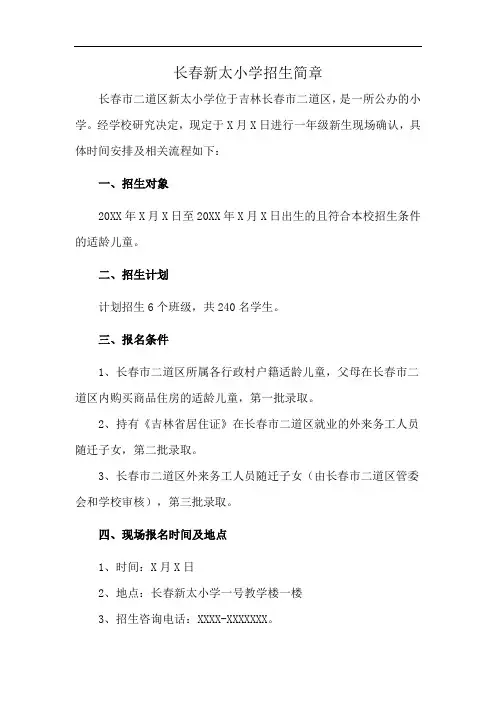 长春新太小学招生简章

长春市二道区新太小学位于吉林长春市二道区，是一所公办的小学。经学校研究决定，现定于X月X日进行一年级新生现场确认，具体时间安排及相关流程如下：

一、招生对象

20XX年X月X日至20XX年X月X日出生的且符合本校招生条件的适龄儿童。

二、招生计划

计划招生6个班级，共240名学生。

三、报名条件

1、长春市二道区所属各行政村户籍适龄儿童，父母在长春市二道区内购买商品住房的适龄儿童，第一批录取。

2、持有《吉林省居住证》在长春市二道区就业的外来务工人员随迁子女，第二批录取。

3、长春市二道区外来务工人员随迁子女（由长春市二道区管委会和学校审核），第三批录取。

四、现场报名时间及地点

1、时间：X月X日

2、地点：长春新太小学一号教学楼一楼

3、招生咨询电话：XXXX-XXXXXXX。